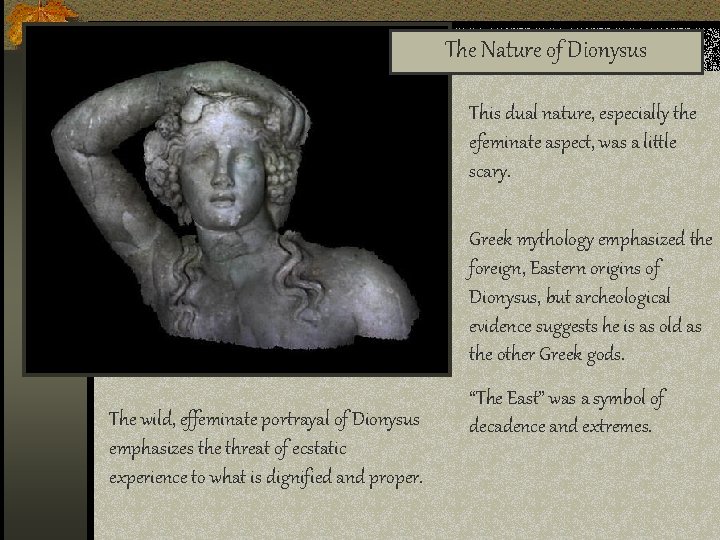 The Nature of Dionysus

This dual nature, especially the efeminate aspect, was a little scary.

Greek mythology emphasized the foreign, Eastern origins of Dionysus, but archeological evidence suggests he is as old as the other Greek gods.

"The East" was a symbol of decadence and extremes.

The wild, effeminate portrayal of Dionysus emphasizes the threat of ecstatic experience to what is dignified and proper.